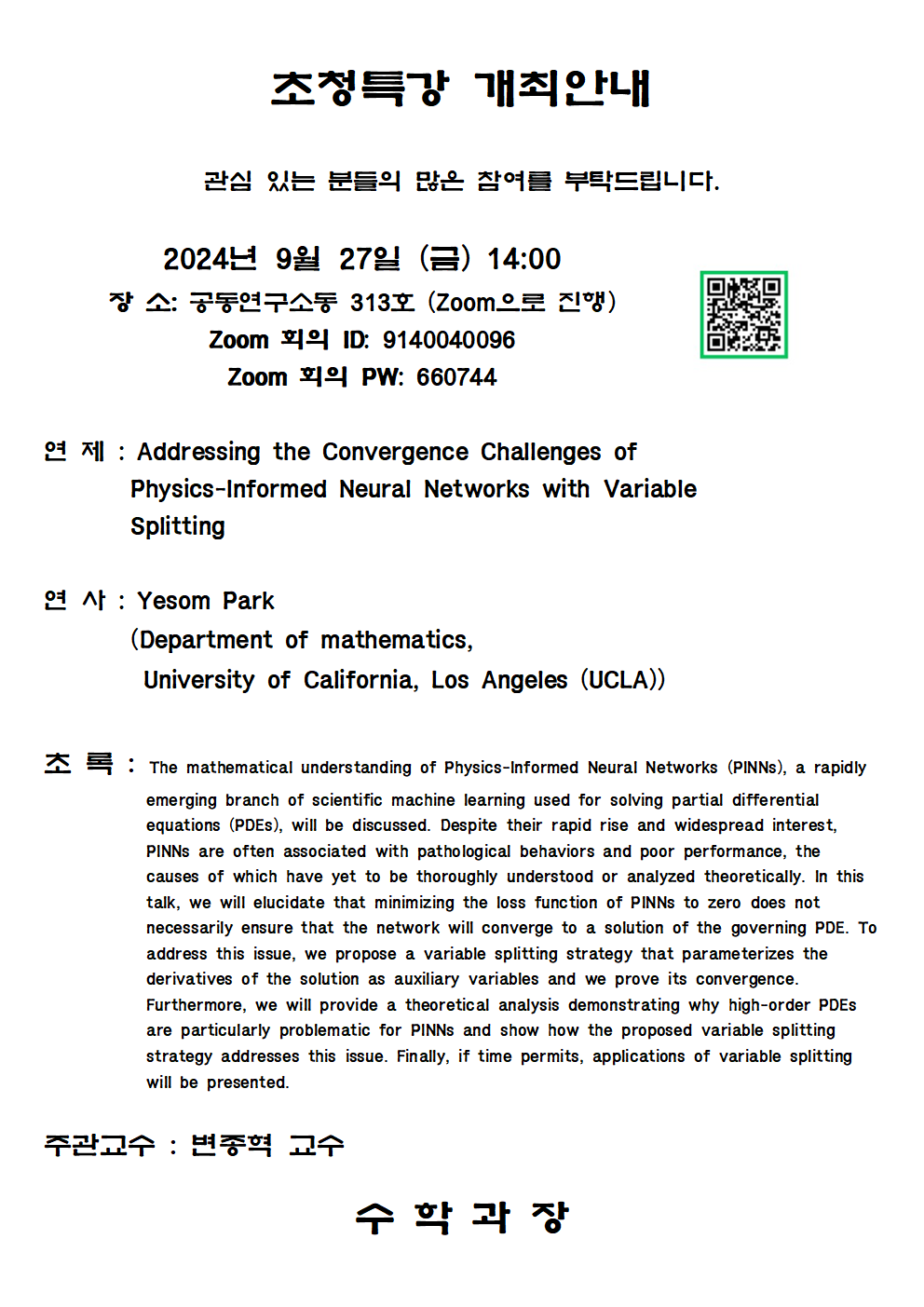 초청특강 개최안내

관심 있는 분들의 많은 참여를 부탁드립니다.

2024년 9월 27일 (금) 14:00
장 소: 공동연구소동 313호 (Zoom으로 진행)
Zoom 회의 ID: 9140040096
Zoom 회의 PW: 660744

연 제 : Addressing the Convergence Challenges of Physics-Informed Neural Networks with Variable Splitting

연 사 : Yesom Park
(Department of mathematics,
University of California, Los Angeles (UCLA))

초 록 : The mathematical understanding of Physics-Informed Neural Networks (PINNs), a rapidly emerging branch of scientific machine learning used for solving partial differential equations (PDEs), will be discussed. Despite their rapid rise and widespread interest, PINNs are often associated with pathological behaviors and poor performance, the causes of which have yet to be thoroughly understood or analyzed theoretically. In this talk, we will elucidate that minimizing the loss function of PINNs to zero does not necessarily ensure that the network will converge to a solution of the governing PDE. To address this issue, we propose a variable splitting strategy that parameterizes the derivatives of the solution as auxiliary variables and we prove its convergence. Furthermore, we will provide a theoretical analysis demonstrating why high-order PDEs are particularly problematic for PINNs and show how the proposed variable splitting strategy addresses this issue. Finally, if time permits, applications of variable splitting will be presented.

주관교수 : 변종혁 교수

수 학 과 장